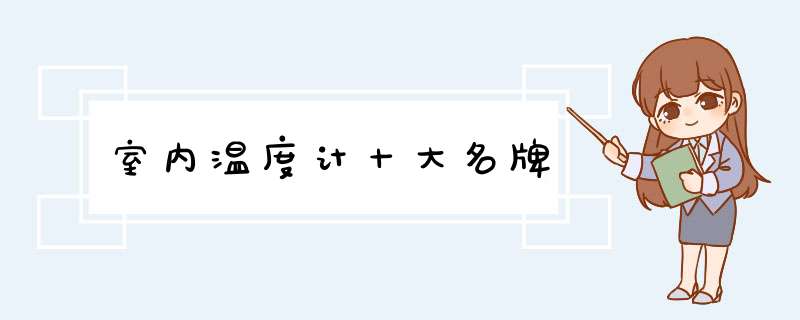 室内温度计十大名牌